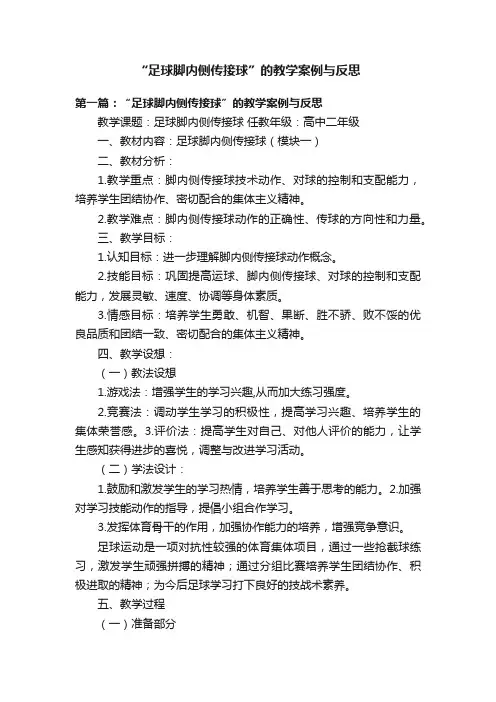 “足球脚内侧传接球”的教学案例与反思

第一篇：“足球脚内侧传接球”的教学案例与反思

教学课题：足球脚内侧传接球 任教年级：高中二年级

一、教材内容：足球脚内侧传接球（模块一）

二、教材分析：

1.教学重点：脚内侧传接球技术动作、对球的控制和支配能力，培养学生团结协作、密切配合的集体主义精神。

2.教学难点：脚内侧传接球动作的正确性、传球的方向性和力量。

三、教学目标：

1.认知目标：进一步理解脚内侧传接球动作概念。

2.技能目标：巩固提高运球、脚内侧传接球、对球的控制和支配能力，发展灵敏、速度、协调等身体素质。

3.情感目标：培养学生勇敢、机智、果断、胜不骄、败不馁的优良品质和团结一致、密切配合的集体主义精神。

四、教学设想：

（一）教法设想

1.游戏法：增强学生的学习兴趣,从而加大练习强度。

2.竞赛法：调动学生学习的积极性，提高学习兴趣、培养学生的集体荣誉感。3.评价法：提高学生对自己、对他人评价的能力，让学生感知获得进步的喜悦，调整与改进学习活动。

（二）学法设计：

1.鼓励和激发学生的学习热情，培养学生善于思考的能力。2.加强对学习技能动作的指导，提倡小组合作学习。

3.发挥体育骨干的作用，加强协作能力的培养，增强竞争意识。

足球运动是一项对抗性较强的体育集体项目，通过一些抢截球练习，激发学生顽强拼搏的精神；通过分组比赛培养学生团结协作、积极进取的精神；为今后足球学习打下良好的技战术素养。

五、教学过程

（一）准备部分